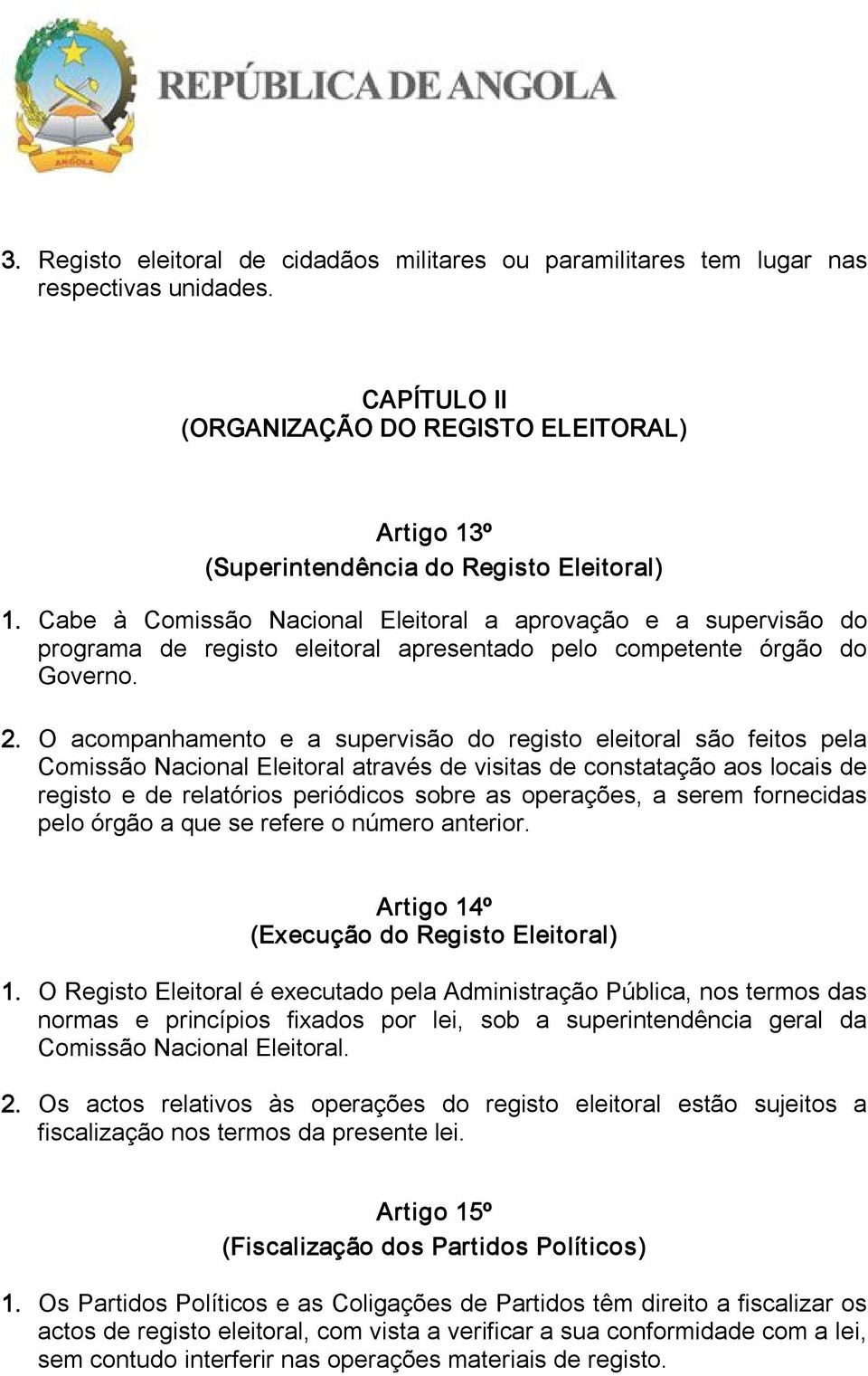 REPÚBLICA DE ANGOLA

3. Registo eleitoral de cidadãos militares ou paramilitares tem lugar nas respectivas unidades.

CAPÍTULO II
(ORGANIZAÇÃO DO REGISTO ELEITORAL)

Artigo 13º
(Superintendência do Registo Eleitoral)

1. Cabe à Comissão Nacional Eleitoral a aprovação e a supervisão do programa de registo eleitoral apresentado pelo competente órgão do Governo.

2. O acompanhamento e a supervisão do registo eleitoral são feitos pela Comissão Nacional Eleitoral através de visitas de constatação aos locais de registo e de relatórios periódicos sobre as operações, a serem fornecidas pelo órgão a que se refere o número anterior.

Artigo 14º
(Execução do Registo Eleitoral)

1. O Registo Eleitoral é executado pela Administração Pública, nos termos das normas e princípios fixados por lei, sob a superintendência geral da Comissão Nacional Eleitoral.

2. Os actos relativos às operações do registo eleitoral estão sujeitos a fiscalização nos termos da presente lei.

Artigo 15º
(Fiscalização dos Partidos Políticos)

1. Os Partidos Políticos e as Coligações de Partidos têm direito a fiscalizar os actos de registo eleitoral, com vista a verificar a sua conformidade com a lei, sem contudo interferir nas operações materiais de registo.